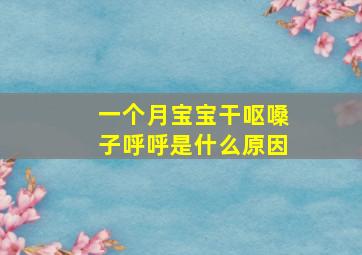 一个月宝宝干呕嗓子呼呼是什么原因